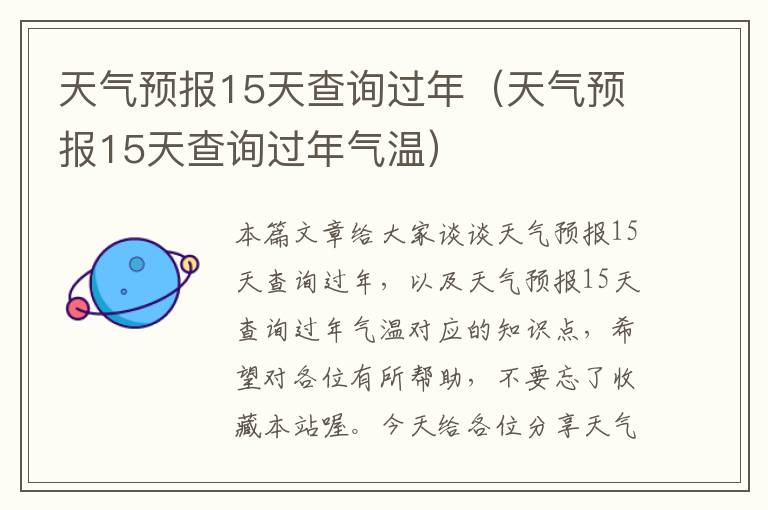 天气预报15天查询过年（天气预报15天查询过年气温）

本篇文章给大家谈谈天气预报15天查询过年，以及天气预报15天查询过年气温对应的知识点，希望对各位有所帮助，不要忘了收藏本站喔。今天给各位分享天气